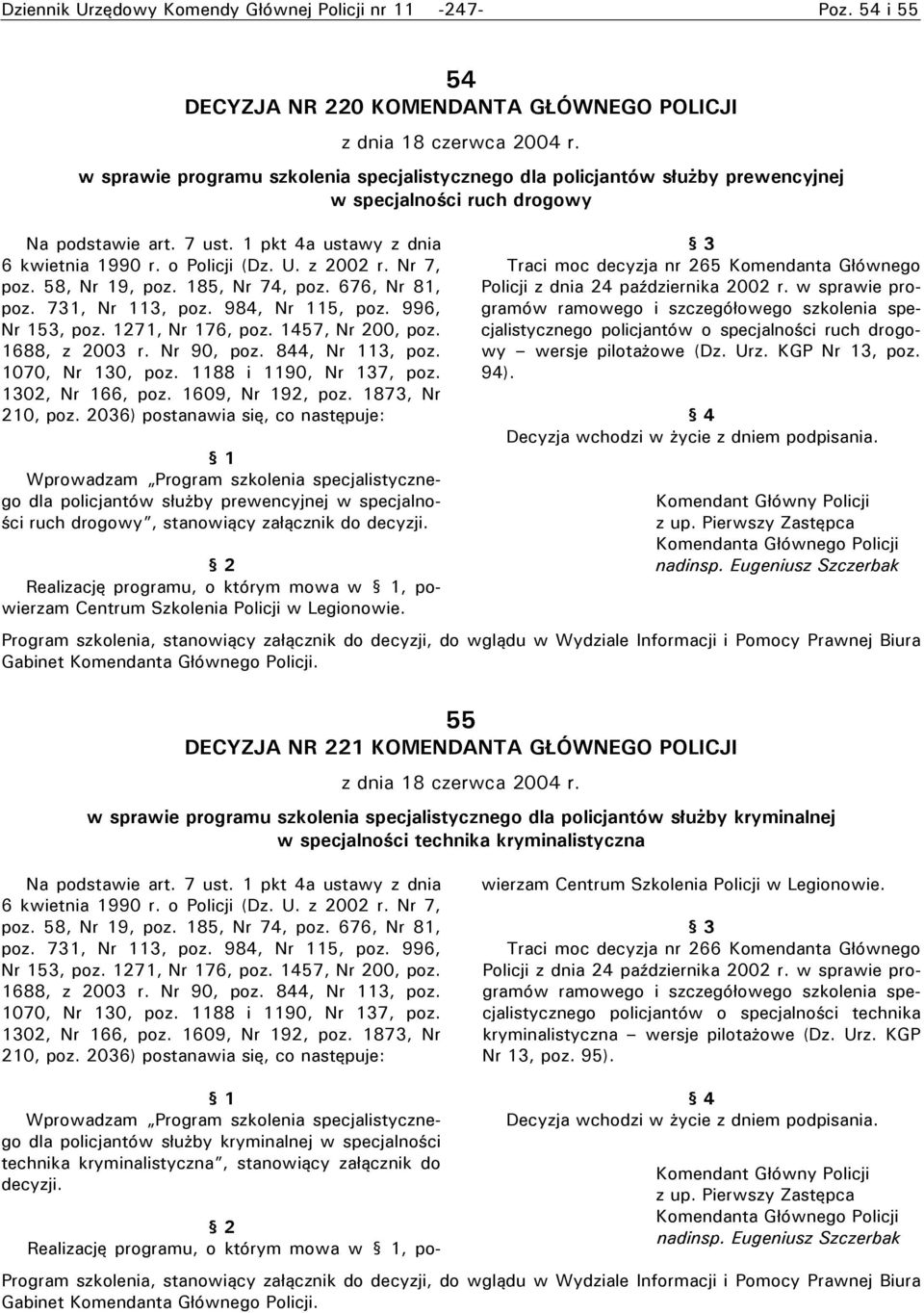 Dziennik Urzędowy Komendy Głównej Policji nr 11 -247- Poz. 54 i 55

54
DECYZJA NR 220 KOMENDANTA GŁÓWNEGO POLICJI
z dnia 18 czerwca 2004 r.
w sprawie programu szkolenia specjalistycznego dla policjantów służby prewencyjnej w specjalności ruch drogowy

Na podstawie art. 7 ust. 1 pkt 4a ustawy z dnia 6 kwietnia 1990 r. o Policji (Dz. U. z 2002 r. Nr 7, poz. 58, Nr 19, poz. 185, Nr 74, poz. 676, Nr 81, poz. 731, Nr 113, poz. 984, Nr 115, poz. 996, Nr 153, poz. 1271, Nr 176, poz. 1457, Nr 200, poz. 1688, z 2003 r. Nr 90, poz. 844, Nr 113, poz. 1070, Nr 130, poz. 1188 i 1190, Nr 137, poz. 1302, Nr 166, poz. 1609, Nr 192, poz. 1873, Nr 210, poz. 2036) postanawia się, co następuje:

§ 1
Wprowadzam „Program szkolenia specjalistycznego dla policjantów służby prewencyjnej w specjalności ruch drogowy", stanowiący załącznik do decyzji.

§ 2
Realizację programu, o którym mowa w § 1, powierzam Centrum Szkolenia Policji w Legionowie.

§ 3
Traci moc decyzja nr 265 Komendanta Głównego Policji z dnia 24 października 2002 r. w sprawie programów ramowego i szczegółowego szkolenia specjalistycznego policjantów o specjalności ruch drogowy – wersje pilotażowe (Dz. Urz. KGP Nr 13, poz. 94).

§ 4
Decyzja wchodzi w życie z dniem podpisania.

Komendant Główny Policji
z up. Pierwszy Zastępca
Komendanta Głównego Policji
nadinsp. Eugeniusz Szczerbak

Program szkolenia, stanowiący załącznik do decyzji, do wglądu w Wydziale Informacji i Pomocy Prawnej Biura Gabinet Komendanta Głównego Policji.

55
DECYZJA NR 221 KOMENDANTA GŁÓWNEGO POLICJI
z dnia 18 czerwca 2004 r.
w sprawie programu szkolenia specjalistycznego dla policjantów służby kryminalnej w specjalności technika kryminalistyczna

Na podstawie art. 7 ust. 1 pkt 4a ustawy z dnia 6 kwietnia 1990 r. o Policji (Dz. U. z 2002 r. Nr 7, poz. 58, Nr 19, poz. 185, Nr 74, poz. 676, Nr 81, poz. 731, Nr 113, poz. 984, Nr 115, poz. 996, Nr 153, poz. 1271, Nr 176, poz. 1457, Nr 200, poz. 1688, z 2003 r. Nr 90, poz. 844, Nr 113, poz. 1070, Nr 130, poz. 1188 i 1190, Nr 137, poz. 1302, Nr 166, poz. 1609, Nr 192, poz. 1873, Nr 210, poz. 2036) postanawia się, co następuje:

§ 1
Wprowadzam „Program szkolenia specjalistycznego dla policjantów służby kryminalnej w specjalności technika kryminalistyczna", stanowiący załącznik do decyzji.

§ 2
Realizację programu, o którym mowa w § 1, powierzam Centrum Szkolenia Policji w Legionowie.

§ 3
Traci moc decyzja nr 266 Komendanta Głównego Policji z dnia 24 października 2002 r. w sprawie programów ramowego i szczegółowego szkolenia specjalistycznego policjantów o specjalności technika kryminalistyczna – wersje pilotażowe (Dz. Urz. KGP Nr 13, poz. 95).

§ 4
Decyzja wchodzi w życie z dniem podpisania.

Komendant Główny Policji
z up. Pierwszy Zastępca
Komendanta Głównego Policji
nadinsp. Eugeniusz Szczerbak

Program szkolenia, stanowiący załącznik do decyzji, do wglądu w Wydziale Informacji i Pomocy Prawnej Biura Gabinet Komendanta Głównego Policji.